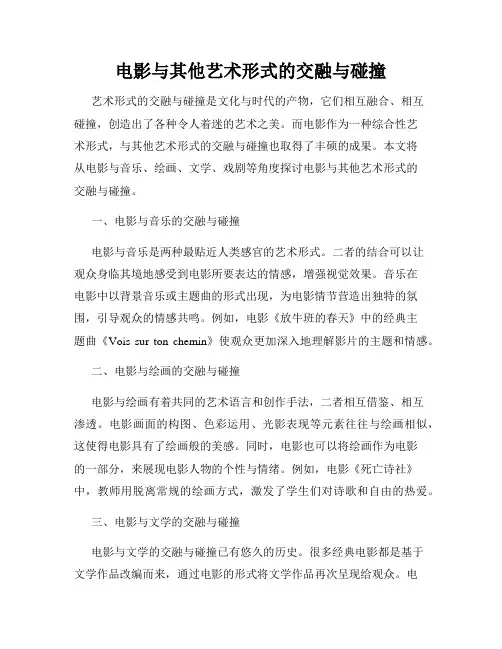 电影与其他艺术形式的交融与碰撞

艺术形式的交融与碰撞是文化与时代的产物，它们相互融合、相互碰撞，创造出了各种令人着迷的艺术之美。而电影作为一种综合性艺术形式，与其他艺术形式的交融与碰撞也取得了丰硕的成果。本文将从电影与音乐、绘画、文学、戏剧等角度探讨电影与其他艺术形式的交融与碰撞。

一、电影与音乐的交融与碰撞

电影与音乐是两种最贴近人类感官的艺术形式。二者的结合可以让观众身临其境地感受到电影所要表达的情感，增强视觉效果。音乐在电影中以背景音乐或主题曲的形式出现，为电影情节营造出独特的氛围，引导观众的情感共鸣。例如，电影《放牛班的春天》中的经典主题曲《Vois sur ton chemin》使观众更加深入地理解影片的主题和情感。

二、电影与绘画的交融与碰撞

电影与绘画有着共同的艺术语言和创作手法，二者相互借鉴、相互渗透。电影画面的构图、色彩运用、光影表现等元素往往与绘画相似，这使得电影具有了绘画般的美感。同时，电影也可以将绘画作为电影的一部分，来展现电影人物的个性与情绪。例如，电影《死亡诗社》中，教师用脱离常规的绘画方式，激发了学生们对诗歌和自由的热爱。

三、电影与文学的交融与碰撞

电影与文学的交融与碰撞已有悠久的历史。很多经典电影都是基于文学作品改编而来，通过电影的形式将文学作品再次呈现给观众。电